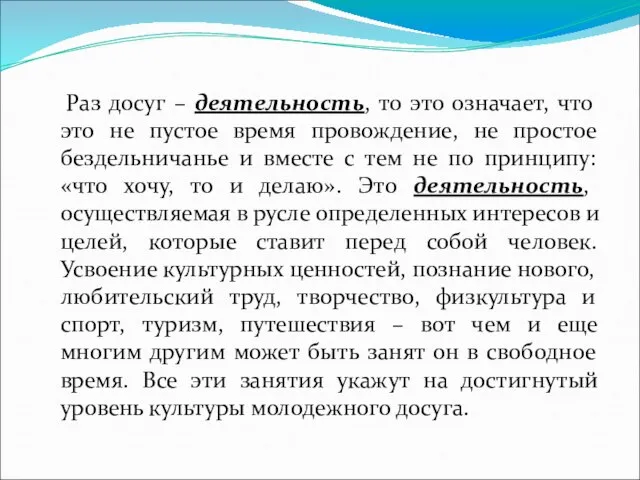 Раз досуг – деятельность, то это означает, что это не пустое время провождение, не простое бездельничанье и вместе с тем не по принципу: «что хочу, то и делаю». Это деятельность, осуществляемая в русле определенных интересов и целей, которые ставит перед собой человек. Усвоение культурных ценностей, познание нового, любительский труд, творчество, физкультура и спорт, туризм, путешествия – вот чем и еще многим другим может быть занят он в свободное время. Все эти занятия укажут на достигнутый уровень культуры молодежного досуга.